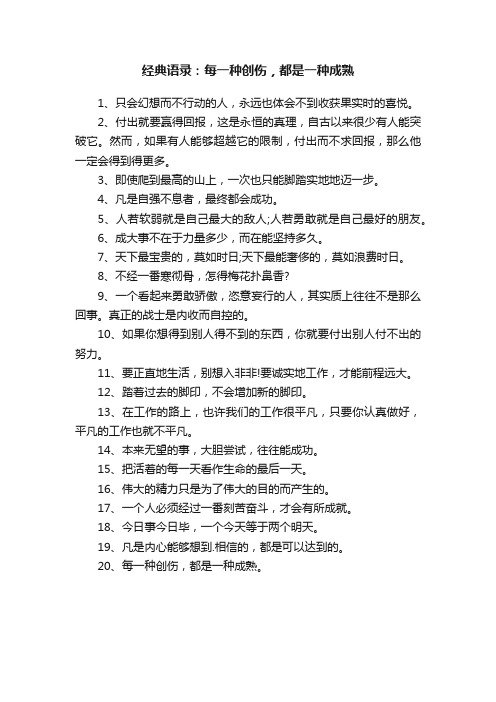 经典语录：每一种创伤，都是一种成熟

1、只会幻想而不行动的人，永远也体会不到收获果实时的喜悦。

2、付出就要赢得回报，这是永恒的真理，自古以来很少有人能突破它。然而，如果有人能够超越它的限制，付出而不求回报，那么他一定会得到得更多。

3、即使爬到最高的山上，一次也只能脚踏实地地迈一步。

4、凡是自强不息者，最终都会成功。

5、人若软弱就是自己最大的敌人;人若勇敢就是自己最好的朋友。

6、成大事不在于力量多少，而在能坚持多久。

7、天下最宝贵的，莫如时日;天下最能奢侈的，莫如浪费时日。

8、不经一番寒彻骨，怎得梅花扑鼻香?

9、一个看起来勇敢骄傲，恣意妄行的人，其实质上往往不是那么回事。真正的战士是内收而自控的。

10、如果你想得到别人得不到的东西，你就要付出别人付不出的努力。

11、要正直地生活，别想入非非!要诚实地工作，才能前程远大。

12、踏着过去的脚印，不会增加新的脚印。

13、在工作的路上，也许我们的工作很平凡，只要你认真做好，平凡的工作也就不平凡。

14、本来无望的事，大胆尝试，往往能成功。

15、把活着的每一天看作生命的最后一天。

16、伟大的精力只是为了伟大的目的而产生的。

17、一个人必须经过一番刻苦奋斗，才会有所成就。

18、今日事今日毕，一个今天等于两个明天。

19、凡是内心能够想到.相信的，都是可以达到的。

20、每一种创伤，都是一种成熟。